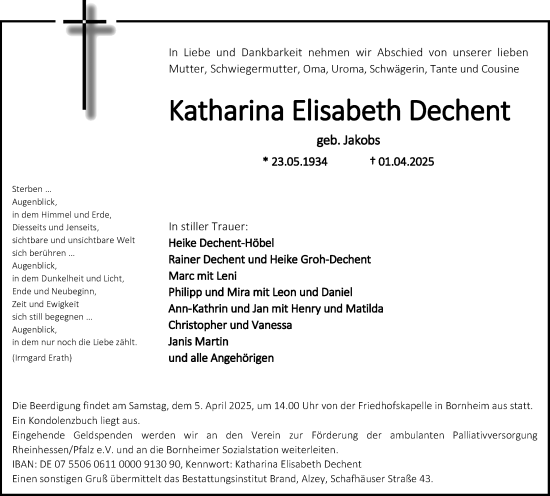 In Liebe und Dankbarkeit nehmen wir Abschied von unserer lieben Mutter, Schwiegermutter, Oma, Uroma, Schwägerin, Tante und Cousine

Katharina Elisabeth Dechent

geb. Jakobs

* 23.05.1934 † 01.04.2025

Sterben …
Augenblick,
in dem Himmel und Erde,
Diesseits und Jenseits,
sichtbare und unsichtbare Welt
sich berühren …
Augenblick,
in dem Dunkelheit und Licht,
Ende und Neubeginn,
Zeit und Ewigkeit
sich still begegnen …
Augenblick,
in dem nur noch die Liebe zählt.
(Irmgard Erath)

In stiller Trauer:
Heike Dechent-Höbel
Rainer Dechent und Heike Groh-Dechent
Marc mit Leni
Philipp und Mira mit Leon und Daniel
Ann-Kathrin und Jan mit Henry und Matilda
Christopher und Vanessa
Janis Martin
und alle Angehörigen

Die Beerdigung findet am Samstag, dem 5. April 2025, um 14.00 Uhr von der Friedhofskapelle in Bornheim aus statt. Ein Kondolenzbuch liegt aus.
Eingehende Geldspenden werden wir an den Verein zur Förderung der ambulanten Palliativversorgung Rheinhessen/Pfalz e.V. und an die Bornheimer Sozialstation weiterleiten.
IBAN: DE 07 5506 0611 0000 9130 90, Kennwort: Katharina Elisabeth Dechent
Einen sonstigen Gruß übermittelt das Bestattungsinstitut Brand, Alzey, Schafhäuser Straße 43.